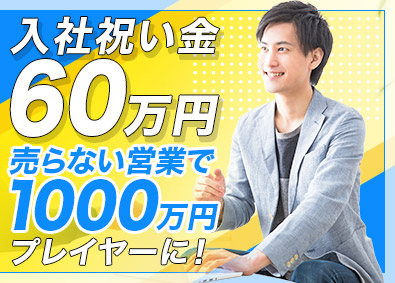 入社祝い金
60万円
売らない営業で
1000万円
プレイヤーに!